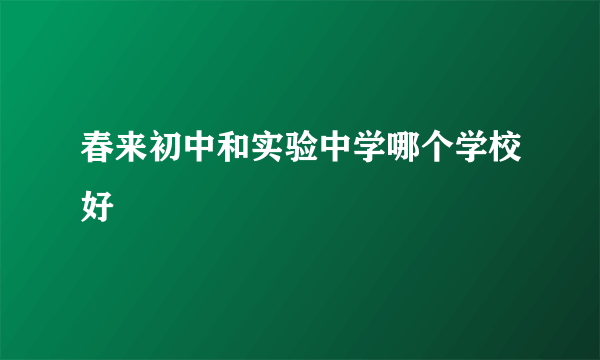 春来初中和实验中学哪个学校好